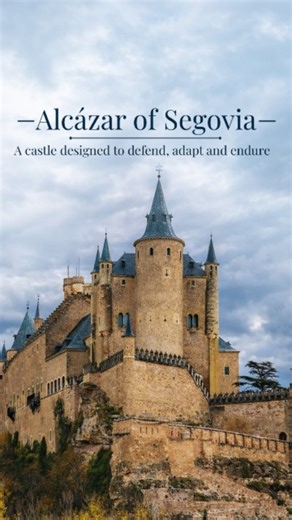 —Alcázar of Segovia—

A castle designed to defend, adapt and endure